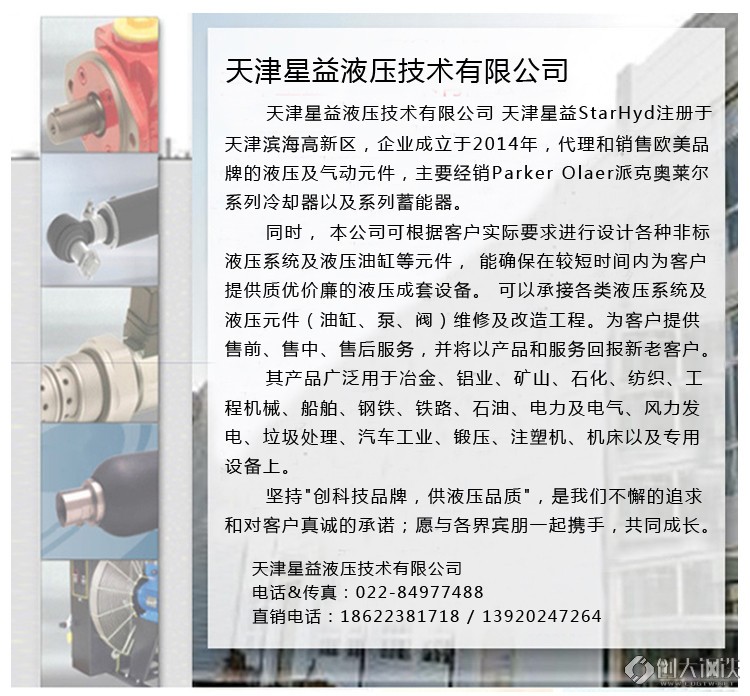 天津星益液压技术有限公司

天津星益液压技术有限公司 天津星益StarHyd注册于天津滨海高新区，企业成立于2014年，代理和销售欧美品牌的液压及气动元件，主要经销Parker Olaer派克奥莱尔系列冷却器以及系列蓄能器。

同时， 本公司可根据客户实际要求进行设计各种非标液压系统及液压油缸等元件， 能确保在较短时间内为客户提供质优价廉的液压成套设备。 可以承接各类液压系统及液压元件（油缸、泵、阀）维修及改造工程。为客户提供售前、售中、售后服务，并将以产品和服务回报新老客户。

其产品广泛用于冶金、铝业、矿山、石化、纺织、工程机械、船舶、钢铁、铁路、石油、电力及电气、风力发电、垃圾处理、汽车工业、锻压、注塑机、机床以及专用设备上。

坚持"创科技品牌，供液压品质"，是我们不懈的追求和对客户真诚的承诺；愿与各界宾朋一起携手，共同成长。

天津星益液压技术有限公司
电话&传真：022-84977488
直销电话：18622381718 / 13920247264

创大钢铁